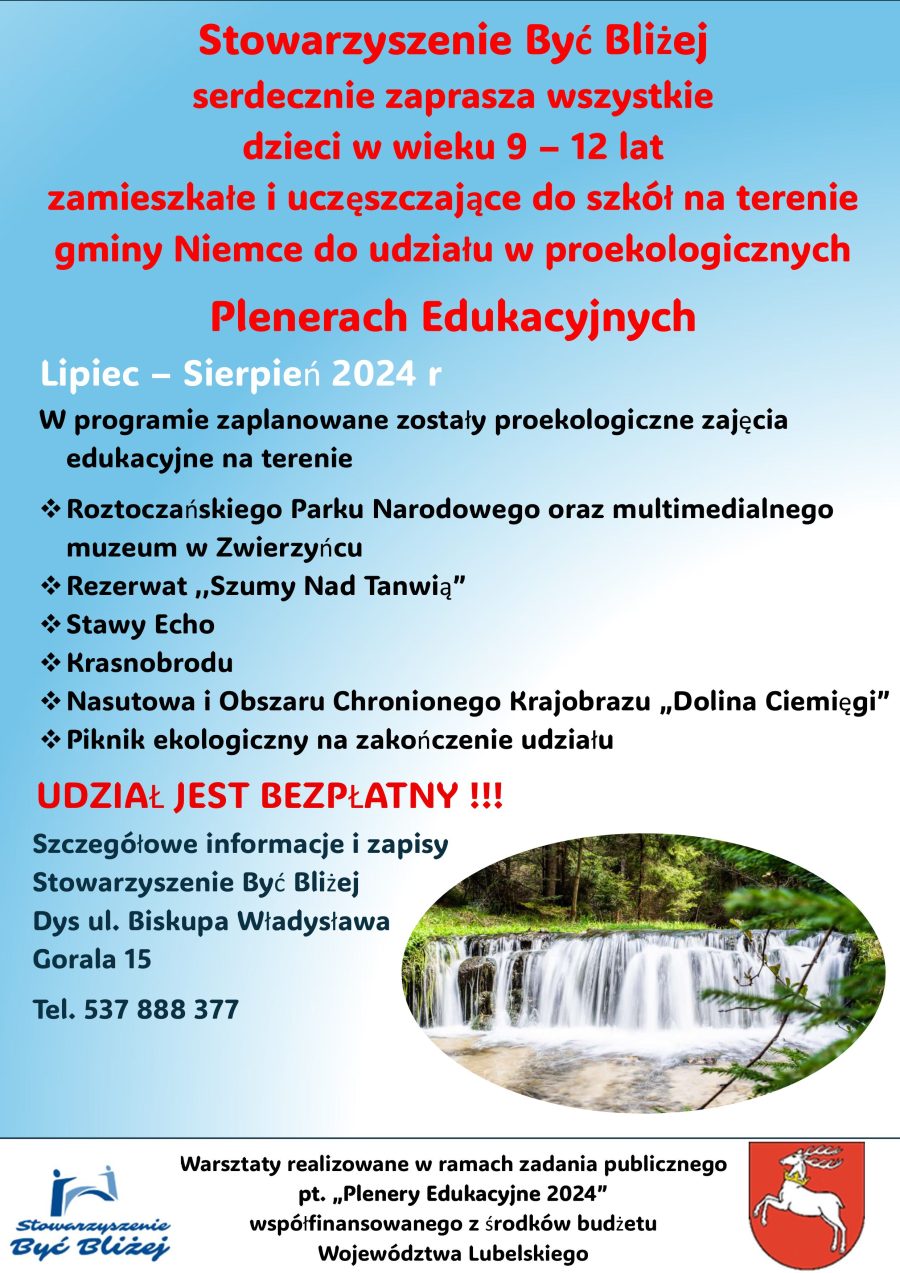 Stowarzyszenie Być Bliżej
serdecznie zaprasza wszystkie
dzieci w wieku 9 – 12 lat
zamieszkałe i uczęszczające do szkół na terenie gminy Niemce do udziału w proekologicznych

Plenerach Edukacyjnych

Lipiec – Sierpień 2024 r

W programie zaplanowane zostały proekologiczne zajęcia edukacyjne na terenie

❖ Roztoczańskiego Parku Narodowego oraz multimedialnego muzeum w Zwierzyńcu
❖ Rezerwat ,,Szumy Nad Tanwią”
❖ Stawy Echo
❖ Krasnobrodu
❖ Nasutowa i Obszaru Chronionego Krajobrazu „Dolina Ciemięgi”
❖ Piknik ekologiczny na zakończenie udziału

UDZIAŁ JEST BEZPŁATNY !!!

Szczegółowe informacje i zapisy
Stowarzyszenie Być Bliżej
Dys ul. Biskupa Władysława Gorala 15

Tel. 537 888 377

Stowarzyszenie Być Bliżej

Warsztaty realizowane w ramach zadania publicznego pt. „Plenery Edukacyjne 2024” współfinansowanego z środków budżetu Województwa Lubelskiego